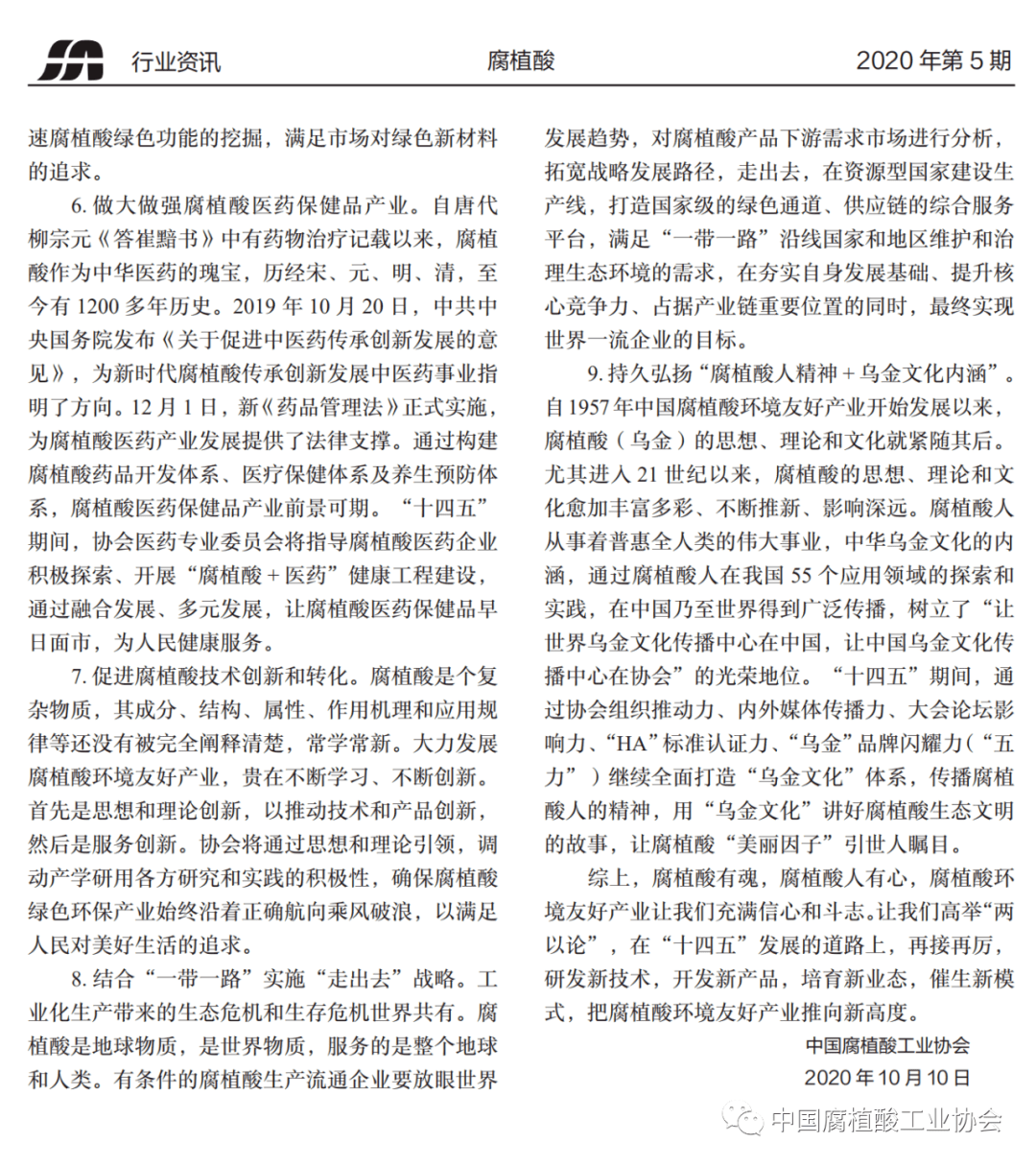 行业资讯 腐植酸 2020年第5期

速腐植酸绿色功能的挖掘，满足市场对绿色新材料的追求。

6.做大做强腐植酸医药保健品产业。自唐代柳宗元《答崔黯书》中有药物治疗记载以来，腐植酸作为中华医药的瑰宝，历经宋、元、明、清，至今有1200多年历史。2019年10月20日，中共中央国务院发布《关于促进中医药传承创新发展的意见》，为新时代腐植酸传承创新发展中医药事业指明了方向。12月1日，新《药品管理法》正式实施，为腐植酸医药产业发展提供了法律支撑。通过构建腐植酸药品开发体系、医疗保健体系及养生预防体系，腐植酸医药保健品产业前景可期。“十四五”期间，协会医药专业委员会将指导腐植酸医药企业积极探索、开展“腐植酸+医药”健康工程建设，通过融合发展、多元发展，让腐植酸医药保健品早日面市，为人民健康服务。

7.促进腐植酸技术创新和转化。腐植酸是个复杂物质，其成分、结构、属性、作用机理和应用规律等还没有被完全阐释清楚，常学常新。大力发展腐植酸环境友好产业，贵在不断学习、不断创新。首先是思想和理论创新，以推动技术和产品创新，然后是服务创新。协会将通过思想和理论引领，调动产学研用各方研究和实践的积极性，确保腐植酸绿色环保产业始终沿着正确航向乘风破浪，以满足人民对美好生活的追求。

8.结合“一带一路”实施“走出去”战略。工业化生产带来的生态危机和生存危机世界共有。腐植酸是地球物质，是世界物质，服务的是整个地球和人类。有条件的腐植酸生产流通企业要放眼世界发展趋势，对腐植酸产品下游需求市场进行分析，拓宽战略发展路径，走出去，在资源型国家建设生产线，打造国家级的绿色通道、供应链的综合服务平台，满足“一带一路”沿线国家和地区维护和治理生态环境的需求，在夯实自身发展基础、提升核心竞争力、占据产业链重要位置的同时，最终实现世界一流企业的目标。

9.持久弘扬“腐植酸人精神+乌金文化内涵”。自1957年中国腐植酸环境友好产业开始发展以来，腐植酸（乌金）的思想、理论和文化就紧随其后。尤其进入21世纪以来，腐植酸的思想、理论和文化愈加丰富多彩、不断推新、影响深远。腐植酸人从事着普惠全人类的伟大事业，中华乌金文化的内涵，通过腐植酸人在我国55个应用领域的探索和实践，在中国乃至世界得到广泛传播，树立了“让世界乌金文化传播中心在中国，让中国乌金文化传播中心在协会”的光荣地位。“十四五”期间，通过协会组织推动力、内外媒体传播力、大会论坛影响力、“HA”标准认证力、“乌金”品牌闪耀力（“五力”）继续全面打造“乌金文化”体系，传播腐植酸人的精神，用“乌金文化”讲好腐植酸生态文明的故事，让腐植酸“美丽因子”引世人瞩目。

综上，腐植酸有魂，腐植酸人有心，腐植酸环境友好产业让我们充满信心和斗志。让我们高举“两以论”，在“十四五”发展的道路上，再接再厉，研发新技术，开发新产品，培育新业态，催生新模式，把腐植酸环境友好产业推向新高度。

中国腐植酸工业协会
2020年10月10日

中国腐植酸工业协会